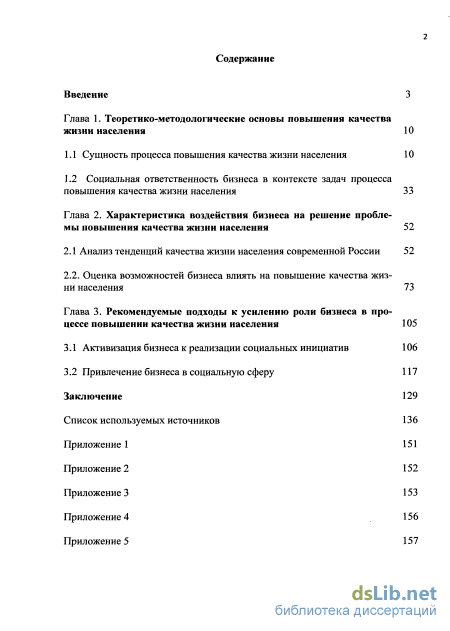 2

Содержание

Введение 3

Глава 1. Теоретико-методологические основы повышения качества жизни населения 10

1.1 Сущность процесса повышения качества жизни населения 10

1.2 Социальная ответственность бизнеса в контексте задач процесса повышения качества жизни населения 33

Глава 2. Характеристика воздействия бизнеса на решение проблемы повышения качества жизни населения 52

2.1 Анализ тенденций качества жизни населения современной России 52

2.2. Оценка возможностей бизнеса влиять на повышение качества жизни населения 73

Глава 3. Рекомендуемые подходы к усилению роли бизнеса в процессе повышении качества жизни населения 105

3.1 Активизация бизнеса к реализации социальных инициатив 106

3.2 Привлечение бизнеса в социальную сферу 117

Заключение 129

Список используемых источников 136

Приложение 1 151

Приложение 2 152

Приложение 3 153

Приложение 4 156

Приложение 5 157

dsLib.net
библиотека диссертаций